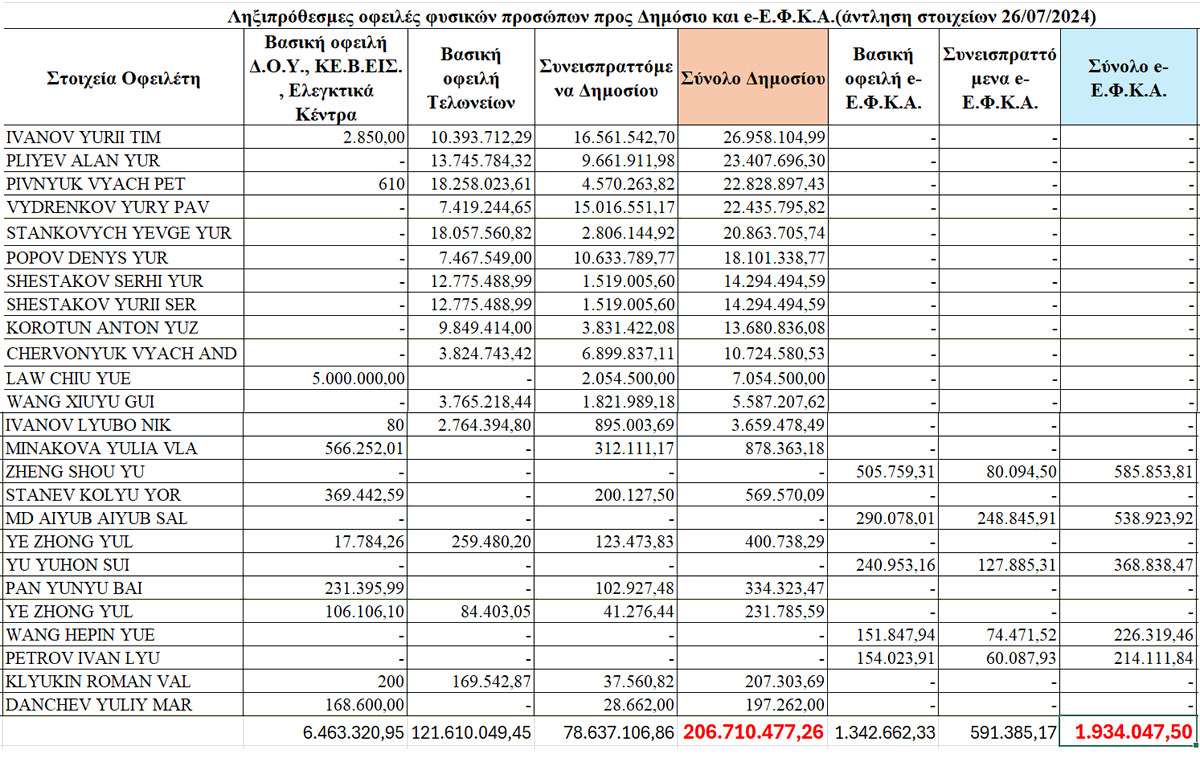 Ληξιπρόθεσμες οφειλές φυσικών προσώπων προς Δημόσιο και e-Ε.Φ.Κ.Α.(άντληση στοιχείων 26/07/2024)

| Στοιχεία Οφειλέτη | Βασική οφειλή Δ.Ο.Υ., ΚΕ.Β.ΕΙΣ., Ελεγκτικά Κέντρα | Βασική οφειλή Τελωνείων | Συνεισπραττόμενα Δημοσίου | Σύνολο Δημοσίου | Βασική οφειλή e-Ε.Φ.Κ.Α. | Συνεισπραττόμενα e-Ε.Φ.Κ.Α. | Σύνολο e-Ε.Φ.Κ.Α. |
|---|---|---|---|---|---|---|---|
| IVANOV YURII TIM | 2.850,00 | 10.393.712,29 | 16.561.542,70 | 26.958.104,99 | - | - | - |
| PLIYEV ALAN YUR | - | 13.745.784,32 | 9.661.911,98 | 23.407.696,30 | - | - | - |
| PIVNYUK VYACH PET | 610 | 18.258.023,61 | 4.570.263,82 | 22.828.897,43 | - | - | - |
| VYDRENKOV YURY PAV | - | 7.419.244,65 | 15.016.551,17 | 22.435.795,82 | - | - | - |
| STANKOVYCH YEVGE YUR | - | 18.057.560,82 | 2.806.144,92 | 20.863.705,74 | - | - | - |
| POPOV DENYS YUR | - | 7.467.549,00 | 10.633.789,77 | 18.101.338,77 | - | - | - |
| SHESTAKOV SERHI YUR | - | 12.775.488,99 | 1.519.005,60 | 14.294.494,59 | - | - | - |
| SHESTAKOV YURII SER | - | 12.775.488,99 | 1.519.005,60 | 14.294.494,59 | - | - | - |
| KOROTUN ANTON YUZ | - | 9.849.414,00 | 3.831.422,08 | 13.680.836,08 | - | - | - |
| CHERVONYUK VYACH AND | - | 3.824.743,42 | 6.899.837,11 | 10.724.580,53 | - | - | - |
| LAW CHIU YUE | 5.000.000,00 | - | 2.054.500,00 | 7.054.500,00 | - | - | - |
| WANG XIUYU GUI | - | 3.765.218,44 | 1.821.989,18 | 5.587.207,62 | - | - | - |
| IVANOV LYUBO NIK | 80 | 2.764.394,80 | 895.003,69 | 3.659.478,49 | - | - | - |
| MINAKOVA YULIA VLA | 566.252,01 | - | 312.111,17 | 878.363,18 | - | - | - |
| ZHENG SHOU YU | - | - | - | - | 505.759,31 | 80.094,50 | 585.853,81 |
| STANEV KOLYU YOR | 369.442,59 | - | 200.127,50 | 569.570,09 | - | - | - |
| MD AIYUB AIYUB SAL | - | - | - | - | 290.078,01 | 248.845,91 | 538.923,92 |
| YE ZHONG YUL | 17.784,26 | 259.480,20 | 123.473,83 | 400.738,29 | - | - | - |
| YU YUHON SUI | - | - | - | - | 240.953,16 | 127.885,31 | 368.838,47 |
| PAN YUNYU BAI | 231.395,99 | - | 102.927,48 | 334.323,47 | - | - | - |
| YE ZHONG YUL | 106.106,10 | 84.403,05 | 41.276,44 | 231.785,59 | - | - | - |
| WANG HEPIN YUE | - | - | - | - | 151.847,94 | 74.471,52 | 226.319,46 |
| PETROV IVAN LYU | - | - | - | - | 154.023,91 | 60.087,93 | 214.111,84 |
| KLYUKIN ROMAN VAL | 200 | 169.542,87 | 37.560,82 | 207.303,69 | - | - | - |
| DANCHEV YULIY MAR | 168.600,00 | - | 28.662,00 | 197.262,00 | - | - | - |
| | 6.463.320,95 | 121.610.049,45 | 78.637.106,86 | 206.710.477,26 | 1.342.662,33 | 591.385,17 | 1.934.047,50 |